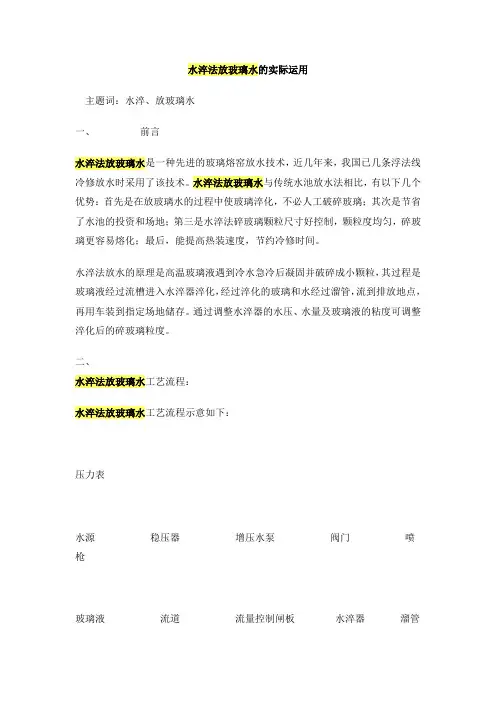 水淬法放玻璃水的实际运用

主题词：水淬、放玻璃水

一、　　前言

水淬法放玻璃水是一种先进的玻璃熔窑放水技术，近几年来，我国已几条浮法线冷修放水时采用了该技术。水淬法放玻璃水与传统水池放水法相比，有以下几个优势：首先是在放玻璃水的过程中使玻璃淬化，不必人工破碎玻璃；其次是节省了水池的投资和场地；第三是水淬法碎玻璃颗粒尺寸好控制，颗粒度均匀，碎玻璃更容易熔化；最后，能提高热装速度，节约冷修时间。

水淬法放水的原理是高温玻璃液遇到冷水急冷后凝固并破碎成小颗粒，其过程是玻璃液经过流槽进入水淬器淬化，经过淬化的玻璃和水经过溜管，流到排放地点，再用车装到指定场地储存。通过调整水淬器的水压、水量及玻璃液的粘度可调整淬化后的碎玻璃粒度。

二、
水淬法放玻璃水工艺流程：

水淬法放玻璃水工艺流程示意如下：

压力表

水源　　稳压器　　增压水泵　　阀门　　喷枪

玻璃液　　流道　　流量控制闸板　　水淬器　　溜管